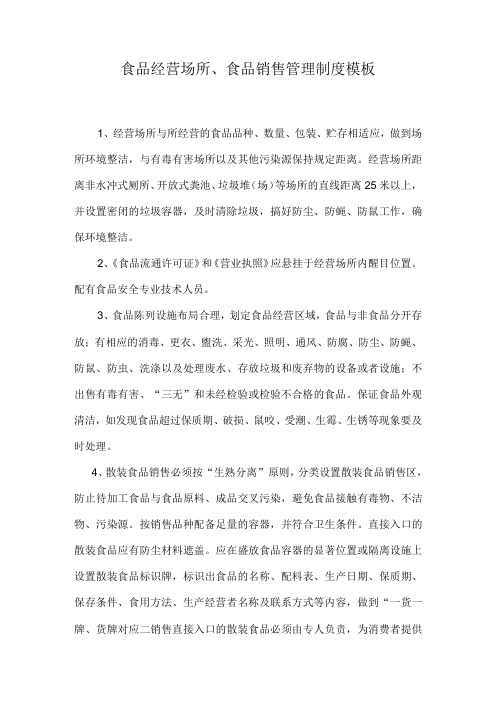 食品经营场所、食品销售管理制度模板

1、经营场所与所经营的食品品种、数量、包装、贮存相适应，做到场所环境整洁，与有毒有害场所以及其他污染源保持规定距离。经营场所距离非水冲式厕所、开放式粪池、垃圾堆（场）等场所的直线距离25米以上，并设置密闭的垃圾容器，及时清除垃圾，搞好防尘、防蝇、防鼠工作，确保环境整洁。

2、《食品流通许可证》和《营业执照》应悬挂于经营场所内醒目位置。配有食品安全专业技术人员。

3、食品陈列设施布局合理，划定食品经营区域，食品与非食品分开存放；有相应的消毒、更衣、盥洗、采光、照明、通风、防腐、防尘、防蝇、防鼠、防虫、洗涤以及处理废水、存放垃圾和废弃物的设备或者设施；不出售有毒有害、“三无”和未经检验或检验不合格的食品。保证食品外观清洁，如发现食品超过保质期、破损、鼠咬、受潮、生霉、生锈等现象要及时处理。

4、散装食品销售必须按“生熟分离”原则，分类设置散装食品销售区，防止待加工食品与食品原料、成品交叉污染，避免食品接触有毒物、不洁物、污染源。按销售品种配备足量的容器，并符合卫生条件。直接入口的散装食品应有防尘材料遮盖。应在盛放食品容器的显著位置或隔离设施上设置散装食品标识牌，标识出食品的名称、配料表、生产日期、保质期、保存条件、食用方法、生产经营者名称及联系方式等内容，做到“一货一牌、货牌对应二销售直接入口的散装食品必须由专人负责，为消费者提供